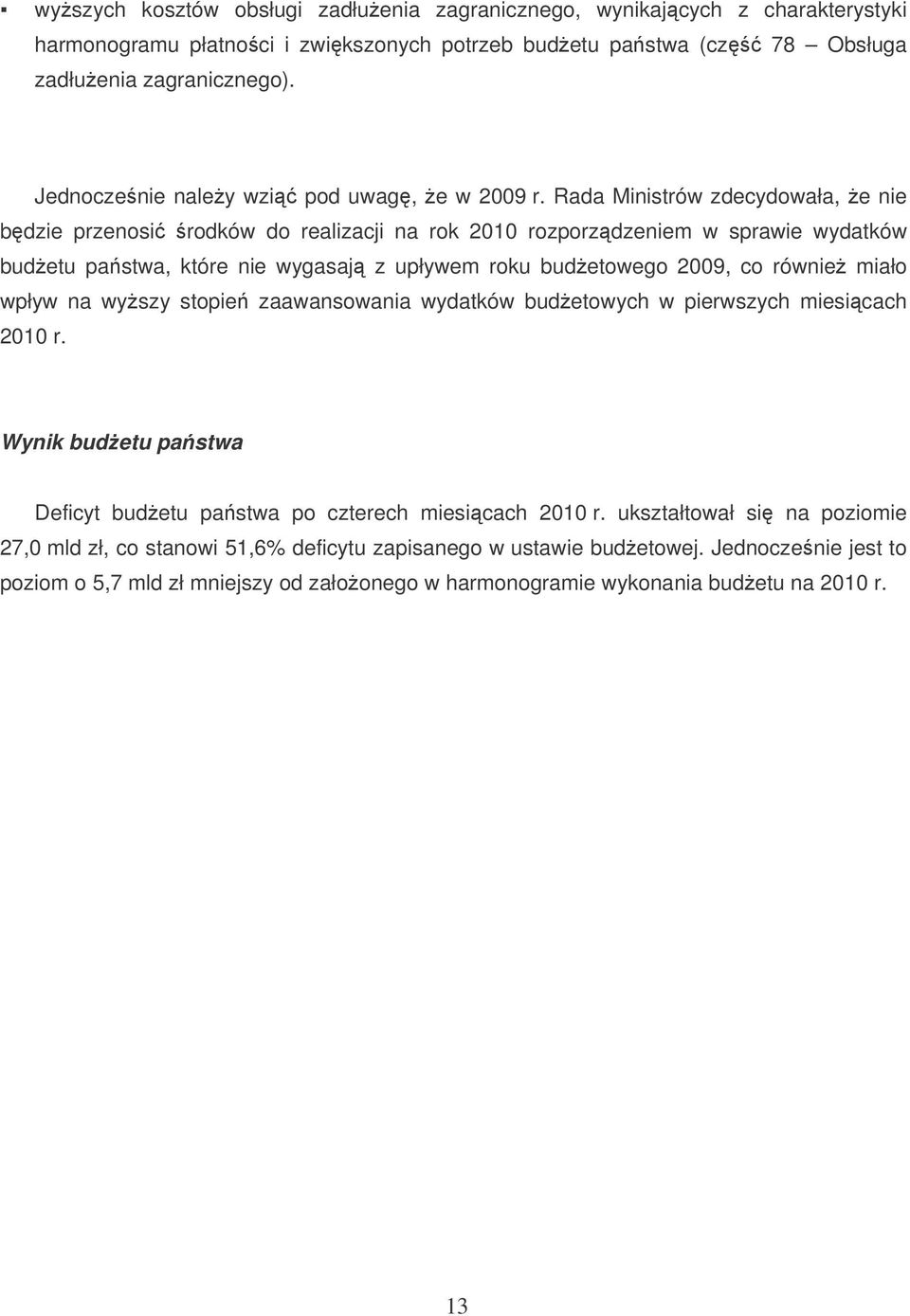 ▪ wyższych kosztów obsługi zadłużenia zagranicznego, wynikających z charakterystyki harmonogramu płatności i zwiększonych potrzeb budżetu państwa (część 78 – Obsługa zadłużenia zagranicznego).

Jednocześnie należy wziąć pod uwagę, że w 2009 r. Rada Ministrów zdecydowała, że nie będzie przenosić środków do realizacji na rok 2010 rozporządzeniem w sprawie wydatków budżetu państwa, które nie wygasają z upływem roku budżetowego 2009, co również miało wpływ na wyższy stopień zaawansowania wydatków budżetowych w pierwszych miesiącach 2010 r.

Wynik budżetu państwa

Deficyt budżetu państwa po czterech miesiącach 2010 r. ukształtował się na poziomie 27,0 mld zł, co stanowi 51,6% deficytu zapisanego w ustawie budżetowej. Jednocześnie jest to poziom o 5,7 mld zł mniejszy od założonego w harmonogramie wykonania budżetu na 2010 r.

13